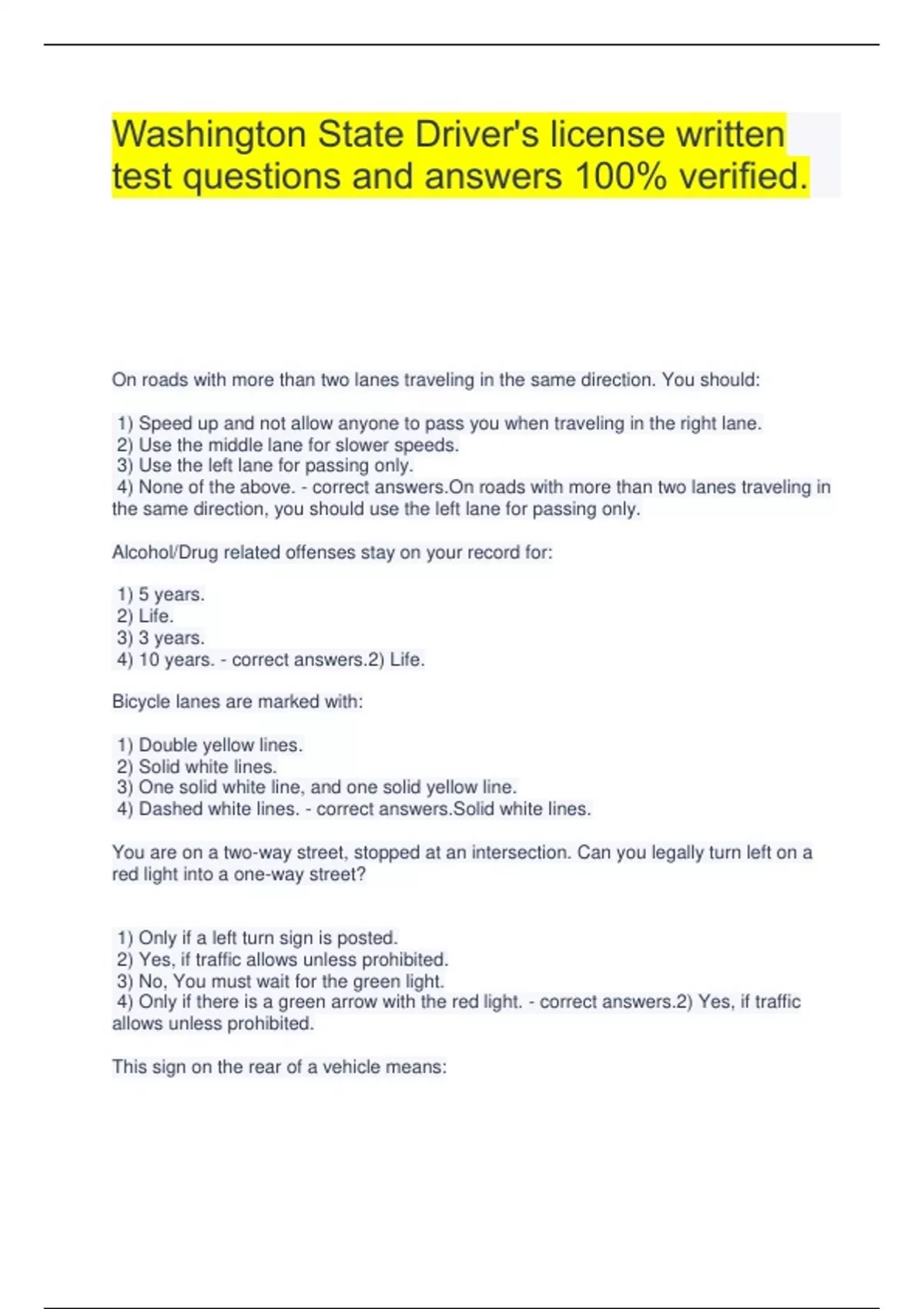 Washington State Driver's license written test questions and answers 100% verified.

On roads with more than two lanes traveling in the same direction. You should:

1) Speed up and not allow anyone to pass you when traveling in the right lane.
2) Use the middle lane for slower speeds.
3) Use the left lane for passing only.
4) None of the above. - correct answers.On roads with more than two lanes traveling in the same direction, you should use the left lane for passing only.

Alcohol/Drug related offenses stay on your record for:

1) 5 years.
2) Life.
3) 3 years.
4) 10 years. - correct answers.2) Life.

Bicycle lanes are marked with:

1) Double yellow lines.
2) Solid white lines.
3) One solid white line, and one solid yellow line.
4) Dashed white lines. - correct answers.Solid white lines.

You are on a two-way street, stopped at an intersection. Can you legally turn left on a red light into a one-way street?

1) Only if a left turn sign is posted.
2) Yes, if traffic allows unless prohibited.
3) No, You must wait for the green light.
4) Only if there is a green arrow with the red light. - correct answers.2) Yes, if traffic allows unless prohibited.

This sign on the rear of a vehicle means: